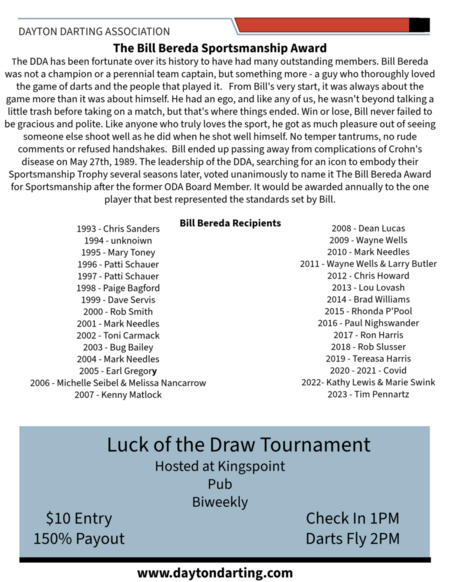 DAYTON DARTING ASSOCIATION

The Bill Bereda Sportsmanship Award

The DDA has been fortunate over its history to have had many outstanding members. Bill Bereda was not a champion or a perennial team captain, but something more - a guy who thoroughly loved the game of darts and the people that played it. From Bill's very start, it was always about the game more than it was about himself. He had an ego, and like any of us, he wasn't beyond talking a little trash before taking on a match, but that's where things ended. Win or lose, Bill never failed to be gracious and polite. Like anyone who truly loves the sport, he got as much pleasure out of seeing someone else shoot well as he did when he shot well himself. No temper tantrums, no rude comments or refused handshakes. Bill ended up passing away from complications of Crohn's disease on May 27th, 1989. The leadership of the DDA, searching for an icon to embody their Sportsmanship Trophy several seasons later, voted unanimously to name it The Bill Bereda Award for Sportsmanship after the former ODA Board Member. It would be awarded annually to the one player that best represented the standards set by Bill.

Bill Bereda Recipients

1993 - Chris Sanders
1994 - unknoiwn
1995 - Mary Toney
1996 - Patti Schauer
1997 - Patti Schauer
1998 - Paige Bagford
1999 - Dave Servis
2000 - Rob Smith
2001 - Mark Needles
2002 - Toni Carmack
2003 - Bug Bailey
2004 - Mark Needles
2005 - Earl Gregory
2006 - Michelle Seibel & Melissa Nancarrow
2007 - Kenny Matlock

2008 - Dean Lucas
2009 - Wayne Wells
2010 - Mark Needles
2011 - Wayne Wells & Larry Butler
2012 - Chris Howard
2013 - Lou Lovash
2014 - Brad Williams
2015 - Rhonda P'Pool
2016 - Paul Nighswander
2017 - Ron Harris
2018 - Rob Slusser
2019 - Tereasa Harris
2020 - 2021 - Covid
2022- Kathy Lewis & Marie Swink
2023 - Tim Pennartz

Luck of the Draw Tournament
Hosted at Kingspoint Pub
Biweekly

$10 Entry
150% Payout

Check In 1PM
Darts Fly 2PM

www.daytondarting.com